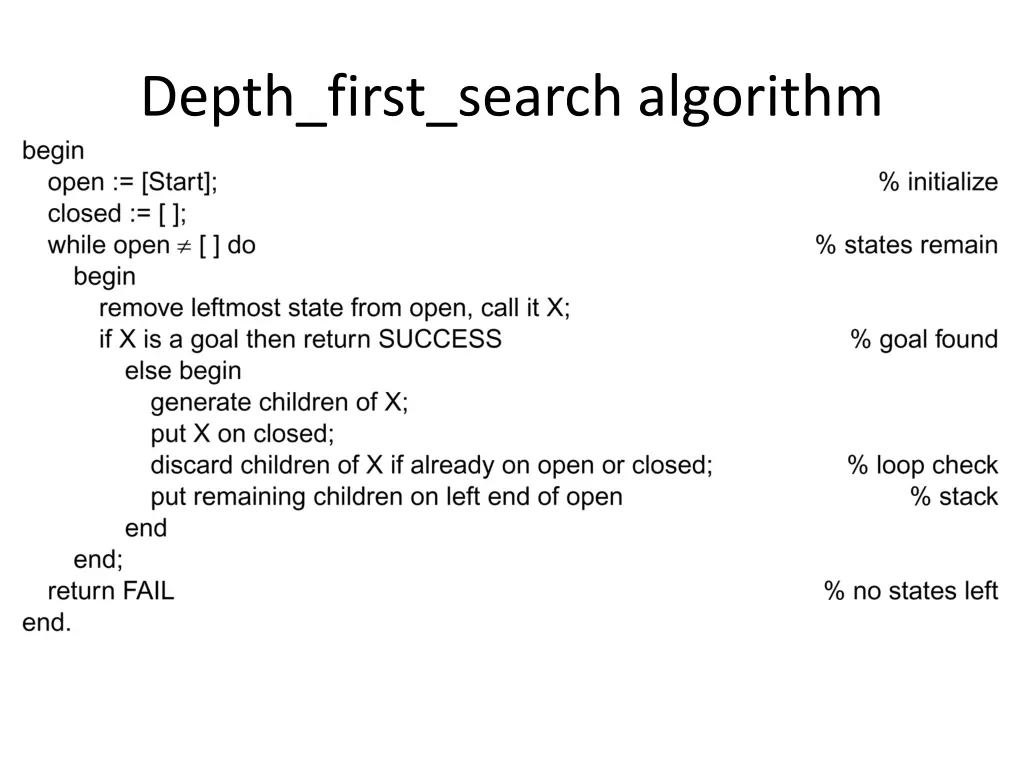 Depth_first_search algorithm

begin
open := [Start]; % initialize
closed := [ ];
while open $\neq$ [ ] do % states remain
begin
remove leftmost state from open, call it X;
if X is a goal then return SUCCESS % goal found
else begin
generate children of X;
put X on closed;
discard children of X if already on open or closed; % loop check
put remaining children on left end of open % stack
end
end;
return FAIL % no states left
end.